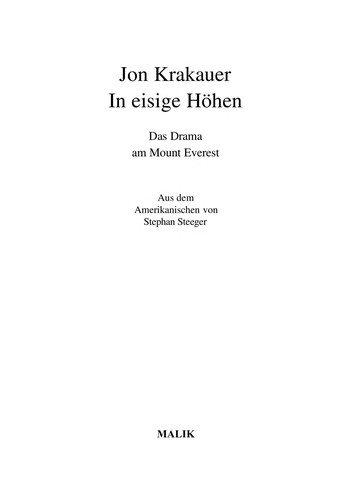 Jon Krakauer
In eisige Höhen

Das Drama
am Mount Everest

Aus dem
Amerikanischen von
Stephan Steeger

MALIK